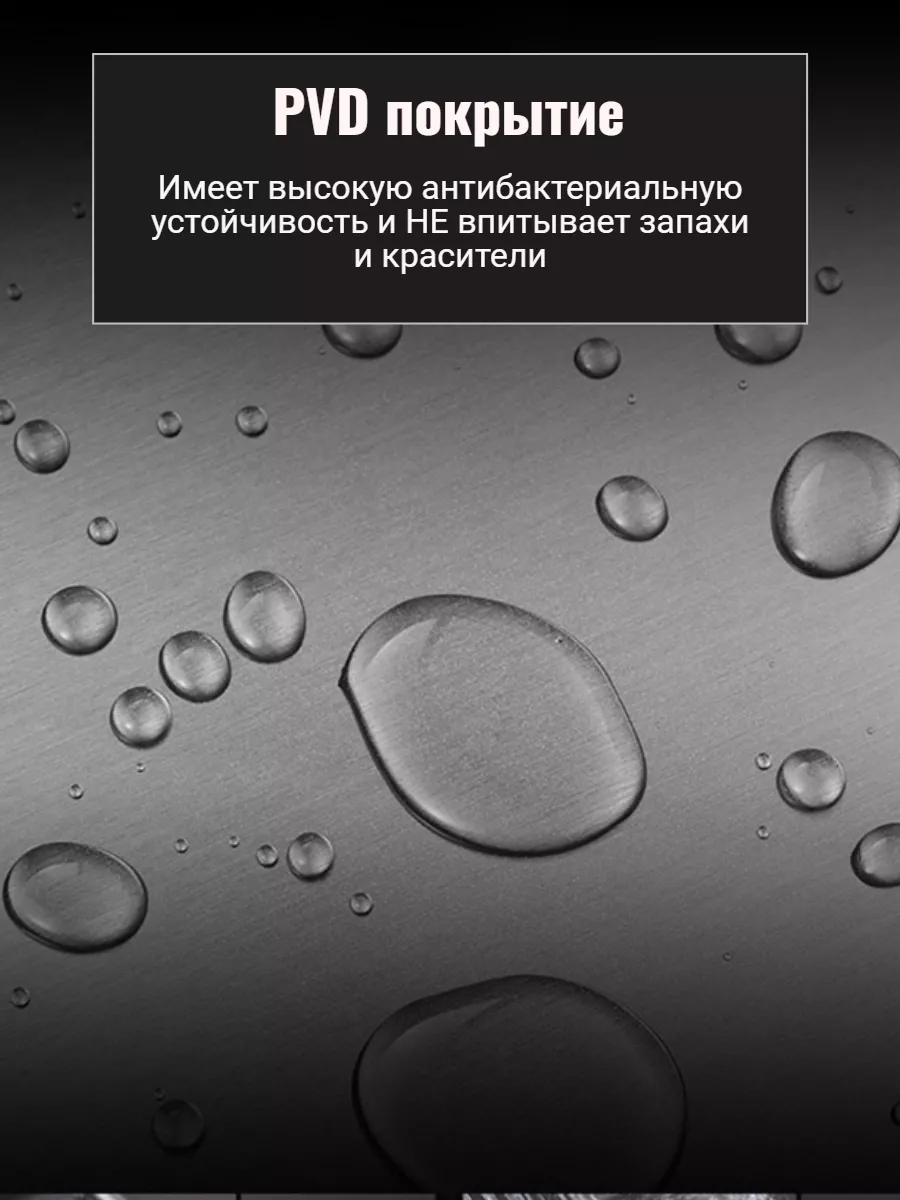 PVD покрытие

Имеет высокую антибактериальную устойчивость и НЕ впитывает запахи и красители